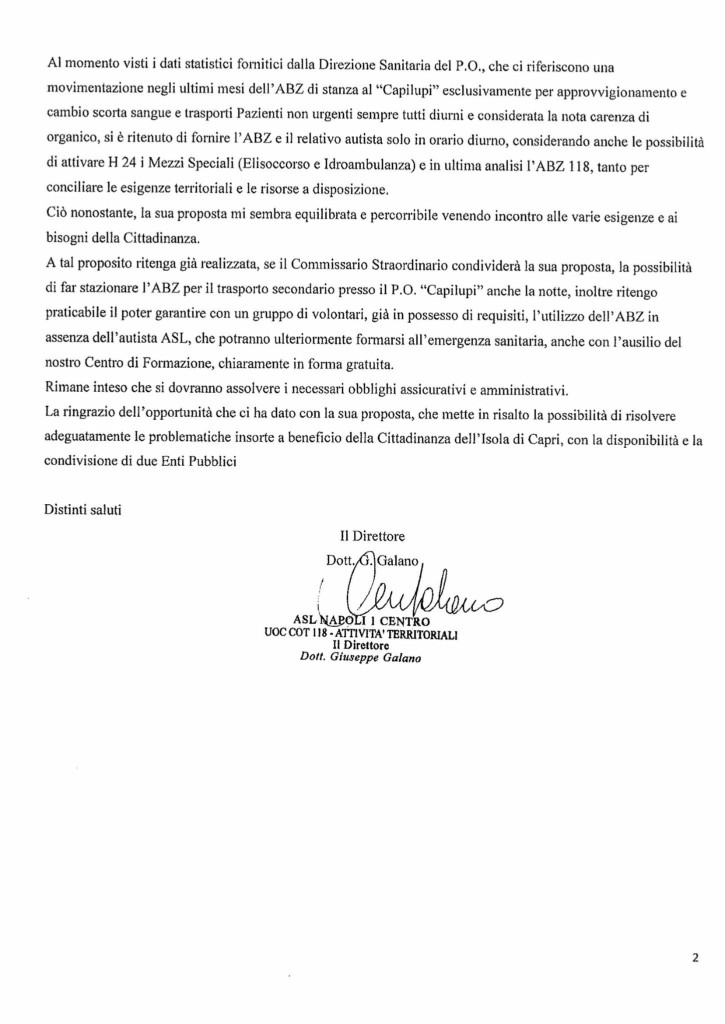 Al momento visti i dati statistici fornitici dalla Direzione Sanitaria del P.O., che ci riferiscono una movimentazione negli ultimi mesi dell'ABZ di stanza al "Capilupi" esclusivamente per approvvigionamento e cambio scorta sangue e trasporti Pazienti non urgenti sempre tutti diurni e considerata la nota carenza di organico, si è ritenuto di fornire l'ABZ e il relativo autista solo in orario diurno, considerando anche le possibilità di attivare H 24 i Mezzi Speciali (Elisoccorso e Idroambulanza) e in ultima analisi l'ABZ 118, tanto per conciliare le esigenze territoriali e le risorse a disposizione.
Ciò nonostante, la sua proposta mi sembra equilibrata e percorribile venendo incontro alle varie esigenze e ai bisogni della Cittadinanza.
A tal proposito ritenga già realizzata, se il Commissario Straordinario condividerà la sua proposta, la possibilità di far stazionare l'ABZ per il trasporto secondario presso il P.O. "Capilupi" anche la notte, inoltre ritengo praticabile il poter garantire con un gruppo di volontari, già in possesso di requisiti, l'utilizzo dell'ABZ in assenza dell'autista ASL, che potranno ulteriormente formarsi all'emergenza sanitaria, anche con l'ausilio del nostro Centro di Formazione, chiaramente in forma gratuita.
Rimane inteso che si dovranno assolvere i necessari obblighi assicurativi e amministrativi.
La ringrazio dell'opportunità che ci ha dato con la sua proposta, che mette in risalto la possibilità di risolvere adeguatamente le problematiche insorte a beneficio della Cittadinanza dell'Isola di Capri, con la disponibilità e la condivisione di due Enti Pubblici

Distinti saluti

Il Direttore
Dott. G. Galano

ASL NAPOLI 1 CENTRO
UOC COT 118 - ATTIVITA' TERRITORIALI
Il Direttore
Dott. Giuseppe Galano

2